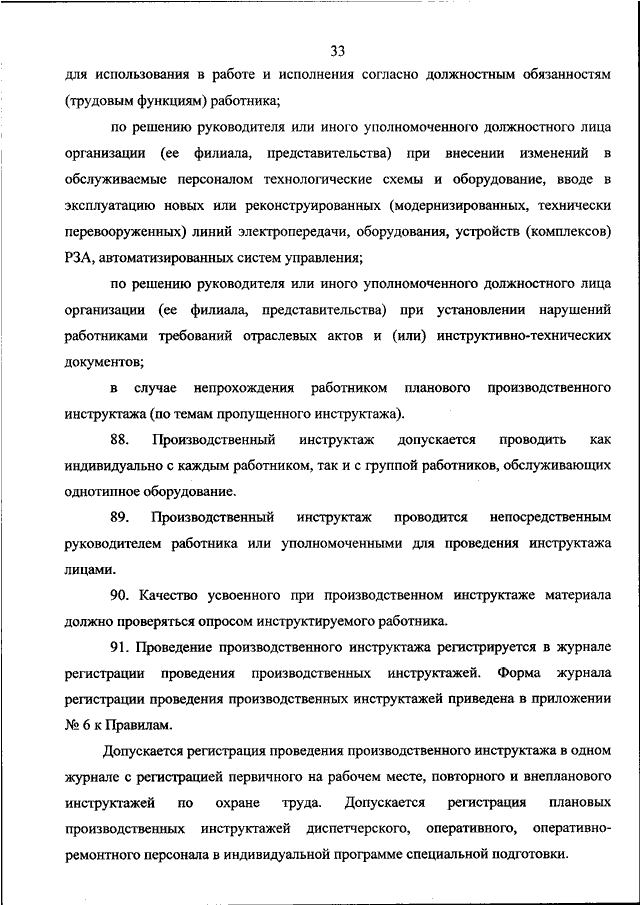 33

для использования в работе и исполнения согласно должностным обязанностям (трудовым функциям) работника;

по решению руководителя или иного уполномоченного должностного лица организации (ее филиала, представительства) при внесении изменений в обслуживаемые персоналом технологические схемы и оборудование, вводе в эксплуатацию новых или реконструированных (модернизированных, технически перевооруженных) линий электропередачи, оборудования, устройств (комплексов) РЗА, автоматизированных систем управления;

по решению руководителя или иного уполномоченного должностного лица организации (ее филиала, представительства) при установлении нарушений работниками требований отраслевых актов и (или) инструктивно-технических документов;

в случае непрохождения работником планового производственного инструктажа (по темам пропущенного инструктажа).

88. Производственный инструктаж допускается проводить как индивидуально с каждым работником, так и с группой работников, обслуживающих однотипное оборудование.

89. Производственный инструктаж проводится непосредственным руководителем работника или уполномоченными для проведения инструктажа лицами.

90. Качество усвоенного при производственном инструктаже материала должно проверяться опросом инструктируемого работника.

91. Проведение производственного инструктажа регистрируется в журнале регистрации проведения производственных инструктажей. Форма журнала регистрации проведения производственных инструктажей приведена в приложении № 6 к Правилам.

Допускается регистрация проведения производственного инструктажа в одном журнале с регистрацией первичного на рабочем месте, повторного и внепланового инструктажей по охране труда. Допускается регистрация плановых производственных инструктажей диспетчерского, оперативного, оперативно-ремонтного персонала в индивидуальной программе специальной подготовки.